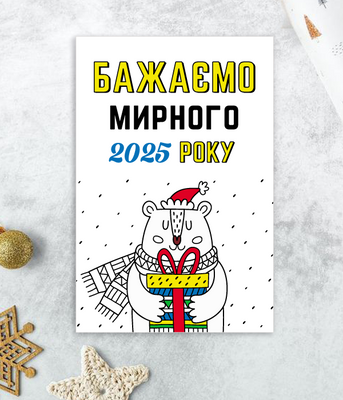 БАЖАЄМО
МИРНОГО
2025 РОКУ